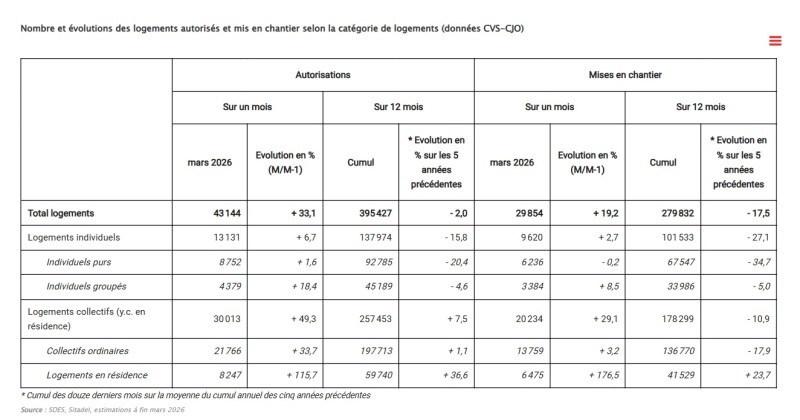 Nombre et évolutions des logements autorisés et mis en chantier selon la catégorie de logements (données CVS-CJO)

| | Autorisations | | | | Mises en chantier | | | |
|---|---|---|---|---|---|---|---|---|
| | Sur un mois | | Sur 12 mois | | Sur un mois | | Sur 12 mois | |
| | mars 2026 | Evolution en % (M/M-1) | Cumul | * Evolution en % sur les 5 années précédentes | mars 2026 | Evolution en % (M/M-1) | Cumul | * Evolution en % sur les 5 années précédentes |
| Total logements | 43 144 | + 33,1 | 395 427 | - 2,0 | 29 854 | + 19,2 | 279 832 | - 17,5 |
| Logements individuels | 13 131 | + 6,7 | 137 974 | - 15,8 | 9 620 | + 2,7 | 101 533 | - 27,1 |
| Individuels purs | 8 752 | + 1,6 | 92 785 | - 20,4 | 6 236 | - 0,2 | 67 547 | - 34,7 |
| Individuels groupés | 4 379 | + 18,4 | 45 189 | - 4,6 | 3 384 | + 8,5 | 33 986 | - 5,0 |
| Logements collectifs (y.c. en résidence) | 30 013 | + 49,3 | 257 453 | + 7,5 | 20 234 | + 29,1 | 178 299 | - 10,9 |
| Collectifs ordinaires | 21 766 | + 33,7 | 197 713 | + 1,1 | 13 759 | + 3,2 | 136 770 | - 17,9 |
| Logements en résidence | 8 247 | + 115,7 | 59 740 | + 36,6 | 6 475 | + 176,5 | 41 529 | + 23,7 |

* Cumul des douze derniers mois sur la moyenne du cumul annuel des cinq années précédentes

Source : SDES, Sitadel, estimations à fin mars 2026